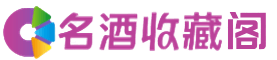 名酒收藏阁